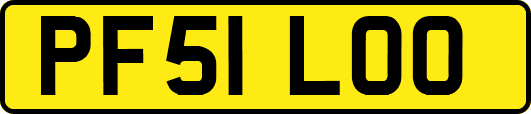 PF51 LOO